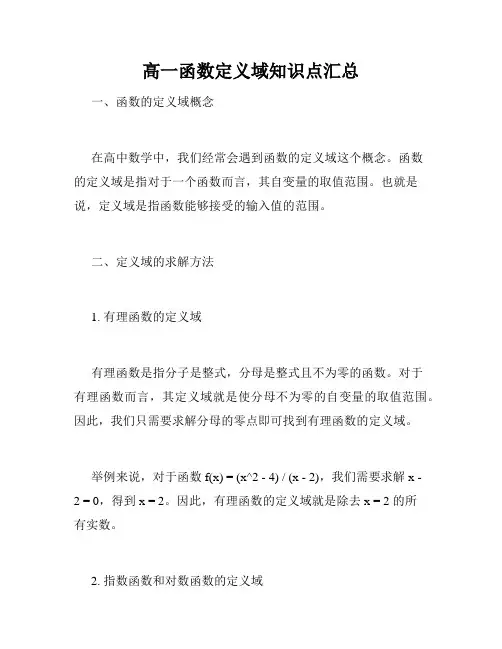 高一函数定义域知识点汇总

一、函数的定义域概念

在高中数学中，我们经常会遇到函数的定义域这个概念。函数的定义域是指对于一个函数而言，其自变量的取值范围。也就是说，定义域是指函数能够接受的输入值的范围。

二、定义域的求解方法

1. 有理函数的定义域

有理函数是指分子是整式，分母是整式且不为零的函数。对于有理函数而言，其定义域就是使分母不为零的自变量的取值范围。因此，我们只需要求解分母的零点即可找到有理函数的定义域。

举例来说，对于函数 f(x) = (x^2 - 4) / (x - 2)，我们需要求解 x - 2 = 0，得到 x = 2。因此，有理函数的定义域就是除去 x = 2 的所有实数。

2. 指数函数和对数函数的定义域